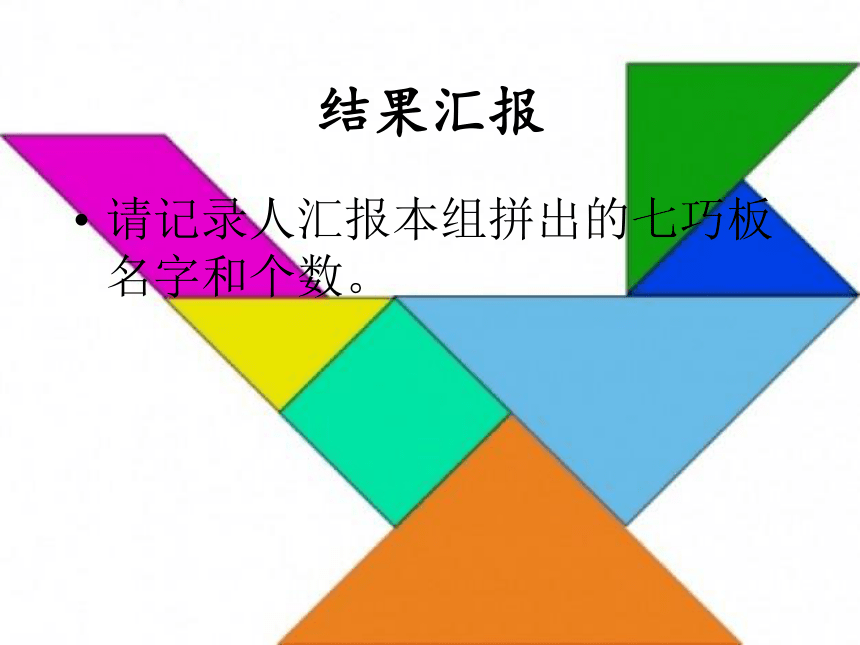 结果汇报

• 请记录人汇报本组拼出的七巧板名字和个数。